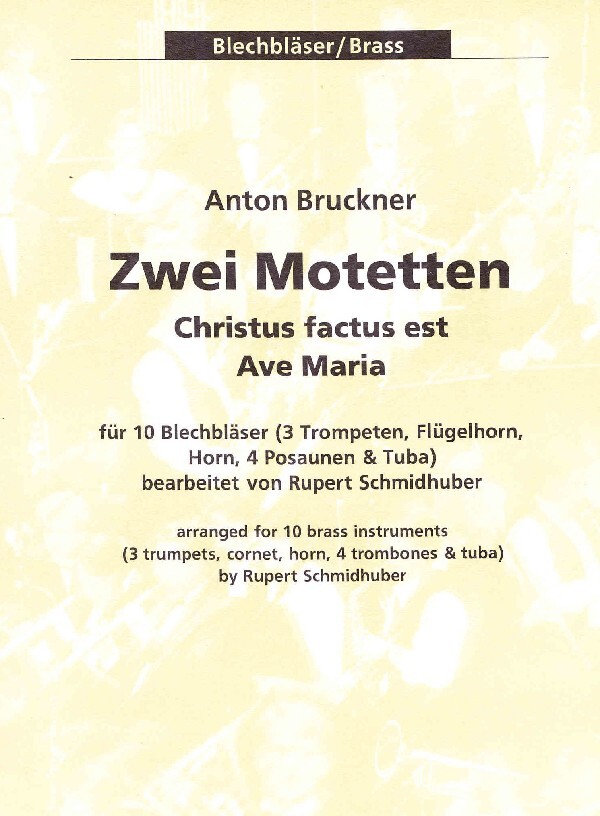 Blechbläser/Brass

Anton Bruckner

Zwei Motetten

Christus factus est
Ave Maria

für 10 Blechbläser (3 Trompeten, Flügelhorn, Horn, 4 Posaunen & Tuba)
bearbeitet von Rupert Schmidhuber

arranged for 10 brass instruments
(3 trumpets, cornet, horn, 4 trombones & tuba)
by Rupert Schmidhuber